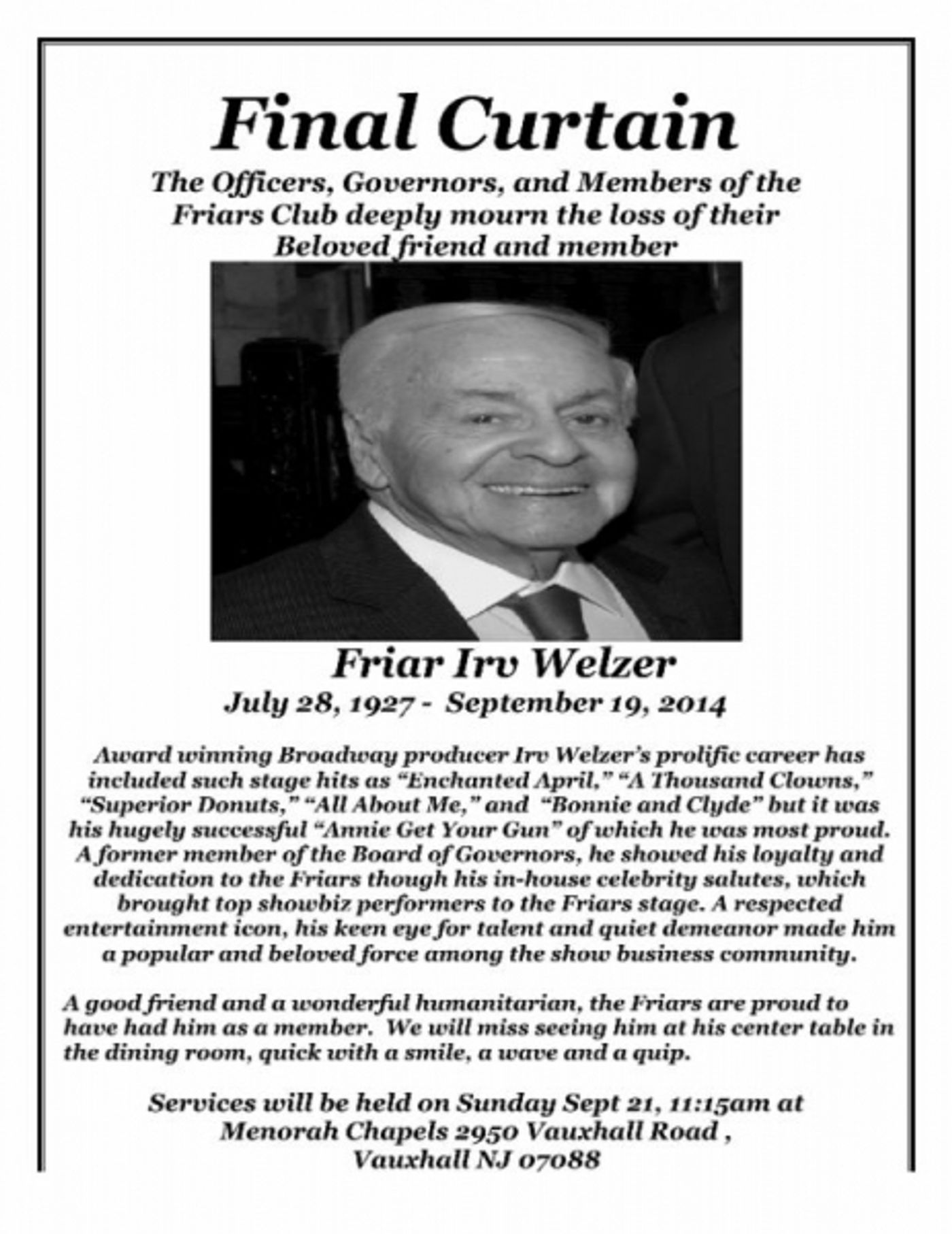 Final Curtain

The Officers, Governors, and Members of the Friars Club deeply mourn the loss of their Beloved friend and member

Friar Irv Welzer

July 28, 1927 - September 19, 2014

Award winning Broadway producer Irv Welzer's prolific career has included such stage hits as "Enchanted April," "A Thousand Clowns," "Superior Donuts," "All About Me," and "Bonnie and Clyde" but it was his hugely successful "Annie Get Your Gun" of which he was most proud. A former member of the Board of Governors, he showed his loyalty and dedication to the Friars though his in-house celebrity salutes, which brought top showbiz performers to the Friars stage. A respected entertainment icon, his keen eye for talent and quiet demeanor made him a popular and beloved force among the show business community.

A good friend and a wonderful humanitarian, the Friars are proud to have had him as a member. We will miss seeing him at his center table in the dining room, quick with a smile, a wave and a quip.

Services will be held on Sunday Sept 21, 11:15am at Menorah Chapels 2950 Vauxhall Road , Vauxhall NJ 07088